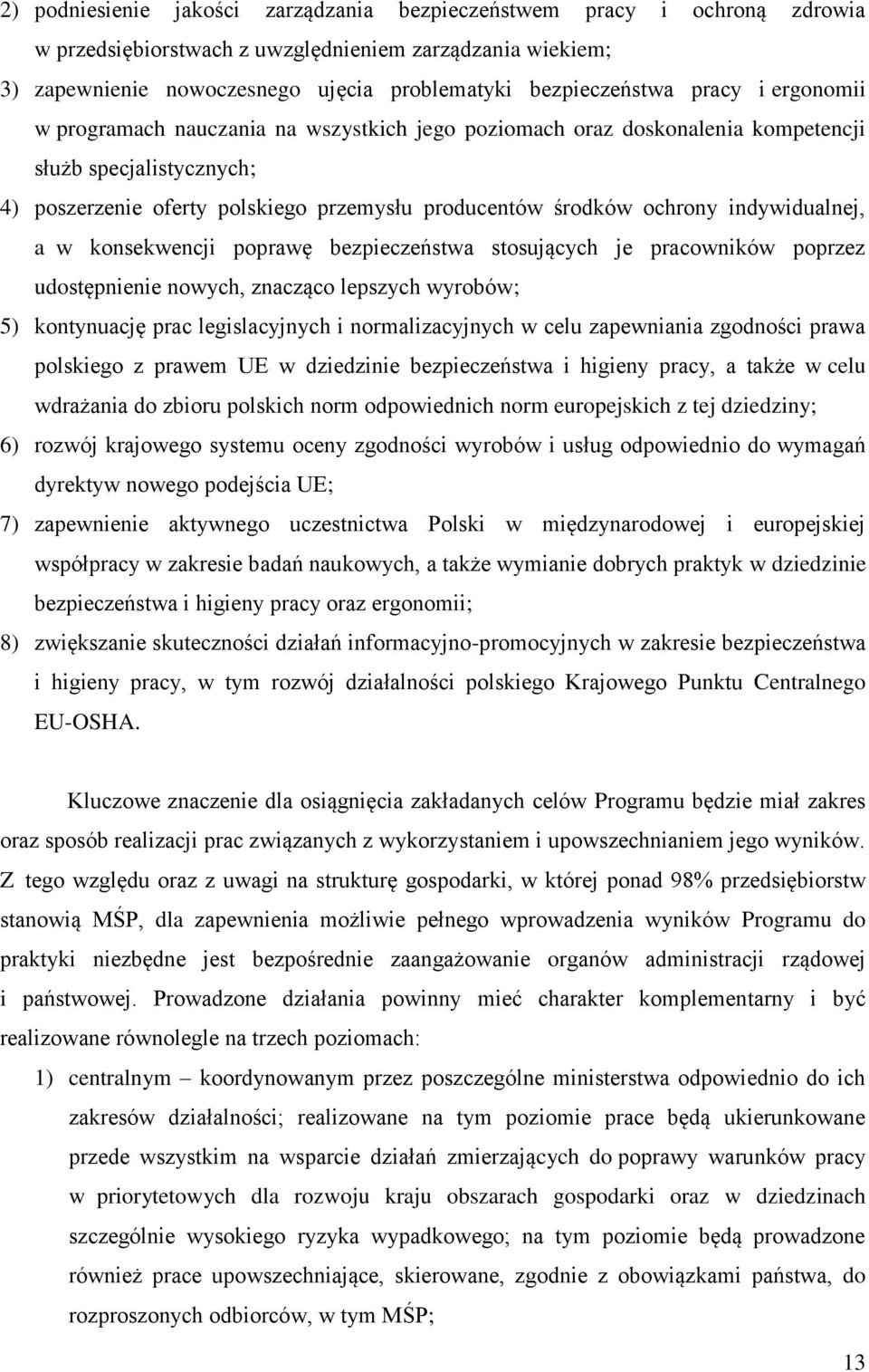 2) podniesienie jakości zarządzania bezpieczeństwem pracy i ochroną zdrowia w przedsiębiorstwach z uwzględnieniem zarządzania wiekiem;
3) zapewnienie nowoczesnego ujęcia problematyki bezpieczeństwa pracy i ergonomii w programach nauczania na wszystkich jego poziomach oraz doskonalenia kompetencji służb specjalistycznych;
4) poszerzenie oferty polskiego przemysłu producentów środków ochrony indywidualnej, a w konsekwencji poprawę bezpieczeństwa stosujących je pracowników poprzez udostępnienie nowych, znacząco lepszych wyrobów;
5) kontynuację prac legislacyjnych i normalizacyjnych w celu zapewniania zgodności prawa polskiego z prawem UE w dziedzinie bezpieczeństwa i higieny pracy, a także w celu wdrażania do zbioru polskich norm odpowiednich norm europejskich z tej dziedziny;
6) rozwój krajowego systemu oceny zgodności wyrobów i usług odpowiednio do wymagań dyrektyw nowego podejścia UE;
7) zapewnienie aktywnego uczestnictwa Polski w międzynarodowej i europejskiej współpracy w zakresie badań naukowych, a także wymianie dobrych praktyk w dziedzinie bezpieczeństwa i higieny pracy oraz ergonomii;
8) zwiększanie skuteczności działań informacyjno-promocyjnych w zakresie bezpieczeństwa i higieny pracy, w tym rozwój działalności polskiego Krajowego Punktu Centralnego EU-OSHA.

Kluczowe znaczenie dla osiągnięcia zakładanych celów Programu będzie miał zakres oraz sposób realizacji prac związanych z wykorzystaniem i upowszechnianiem jego wyników. Z tego względu oraz z uwagi na strukturę gospodarki, w której ponad 98% przedsiębiorstw stanowią MŚP, dla zapewnienia możliwie pełnego wprowadzenia wyników Programu do praktyki niezbędne jest bezpośrednie zaangażowanie organów administracji rządowej i państwowej. Prowadzone działania powinny mieć charakter komplementarny i być realizowane równolegle na trzech poziomach:
1) centralnym – koordynowanym przez poszczególne ministerstwa odpowiednio do ich zakresów działalności; realizowane na tym poziomie prace będą ukierunkowane przede wszystkim na wsparcie działań zmierzających do poprawy warunków pracy w priorytetowych dla rozwoju kraju obszarach gospodarki oraz w dziedzinach szczególnie wysokiego ryzyka wypadkowego; na tym poziomie będą prowadzone również prace upowszechniające, skierowane, zgodnie z obowiązkami państwa, do rozproszonych odbiorców, w tym MŚP;

13